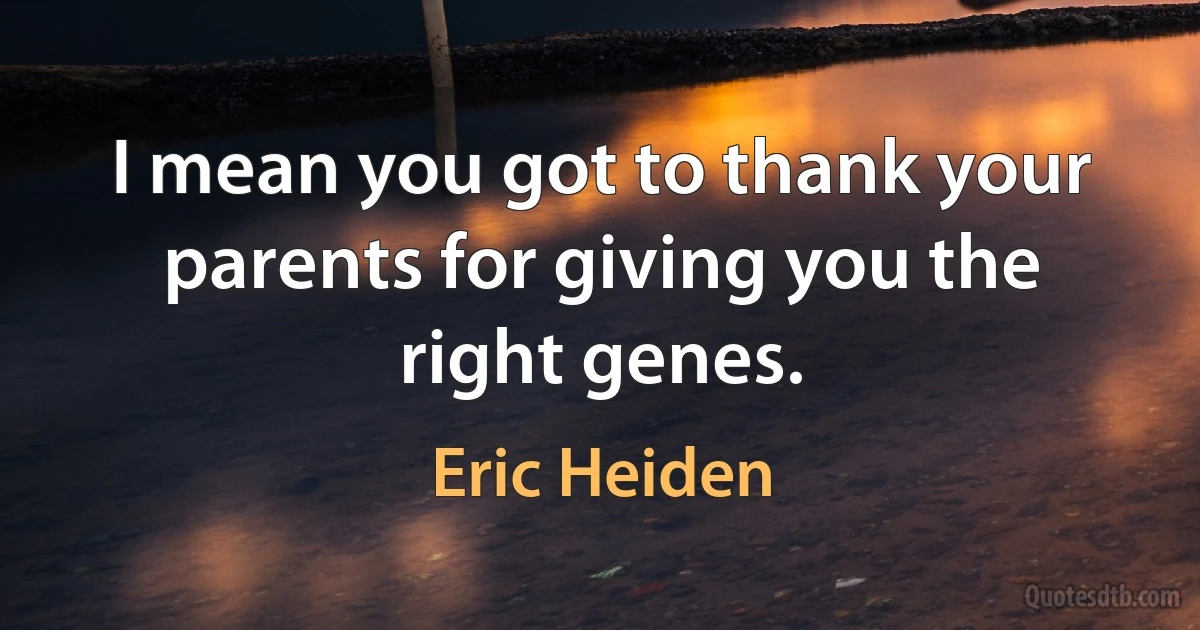 I mean you got to thank your parents for giving you the right genes.

Eric Heiden

Quotesdtb.com